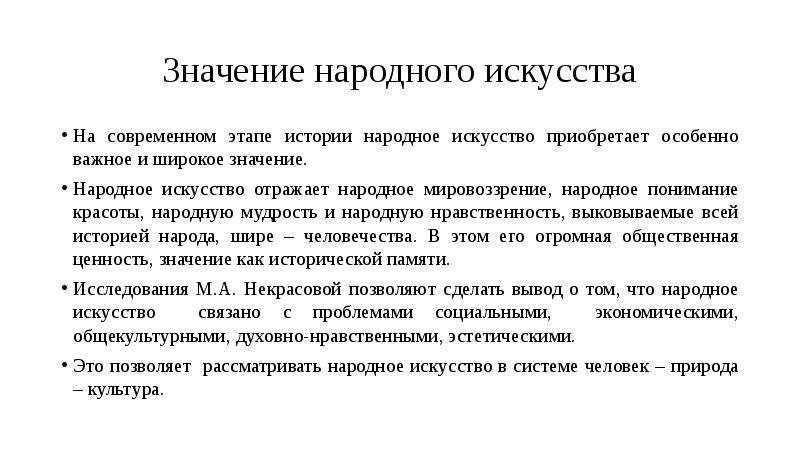 Значение народного искусства

• На современном этапе истории народное искусство приобретает особенно важное и широкое значение.

• Народное искусство отражает народное мировоззрение, народное понимание красоты, народную мудрость и народную нравственность, выковываемые всей историей народа, шире – человечества. В этом его огромная общественная ценность, значение как исторической памяти.

• Исследования М.А. Некрасовой позволяют сделать вывод о том, что народное искусство связано с проблемами социальными, экономическими, общекультурными, духовно-нравственными, эстетическими.

• Это позволяет рассматривать народное искусство в системе человек – природа – культура.